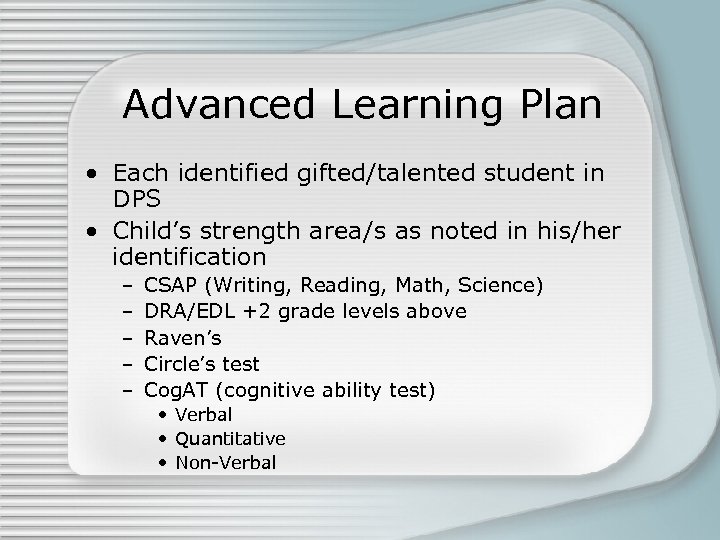 Advanced Learning Plan

• Each identified gifted/talented student in DPS
• Child's strength area/s as noted in his/her identification
  – CSAP (Writing, Reading, Math, Science)
  – DRA/EDL +2 grade levels above
  – Raven's
  – Circle's test
  – CogAT (cognitive ability test)
    • Verbal
    • Quantitative
    • Non-Verbal